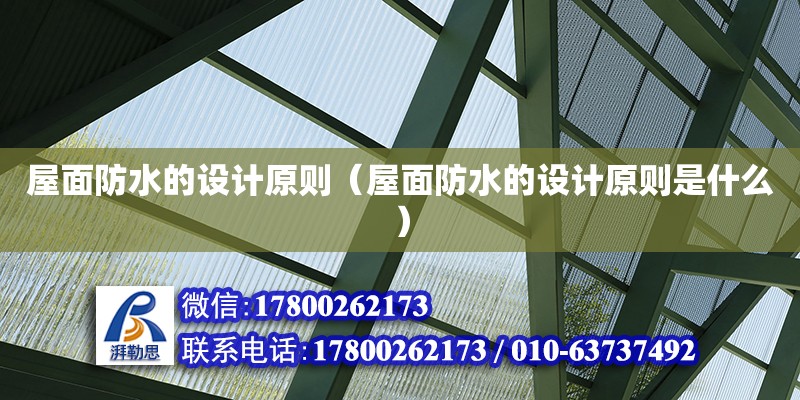 屋面防水的设计原则（屋面防水的设计原则是什么）

湃勒思

微信:17800262173

联系电话:17800262173 / 010-63737492